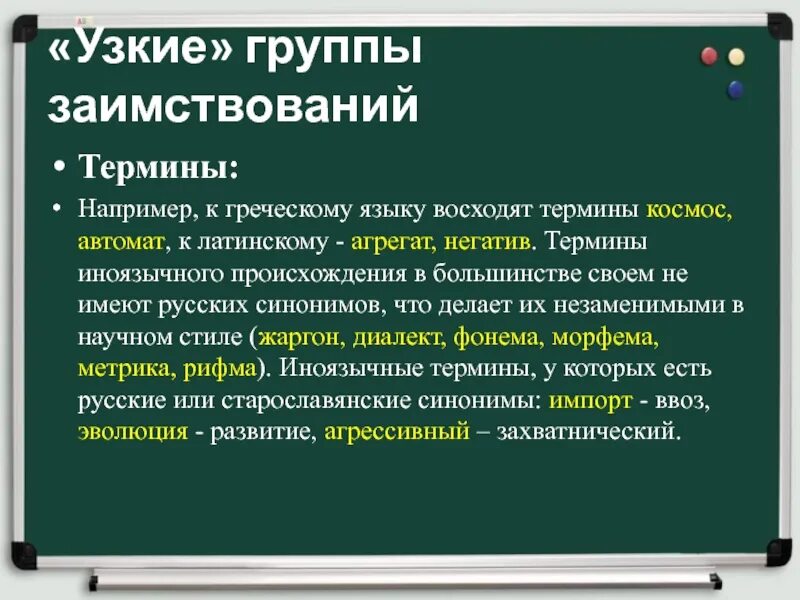 «Узкие» группы заимствований

• Термины:

• Например, к греческому языку восходят термины космос, автомат, к латинскому - агрегат, негатив. Термины иноязычного происхождения в большинстве своем не имеют русских синонимов, что делает их незаменимыми в научном стиле (жаргон, диалект, фонема, морфема, метрика, рифма). Иноязычные термины, у которых есть русские или старославянские синонимы: импорт - ввоз, эволюция - развитие, агрессивный – захватнический.